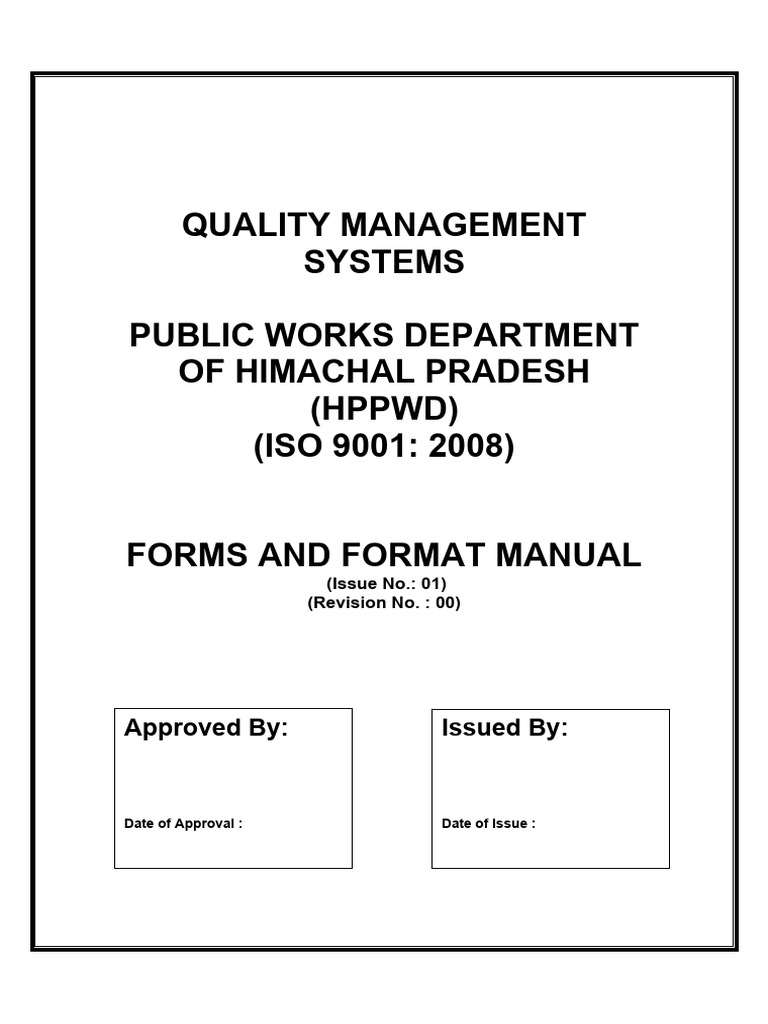 QUALITY MANAGEMENT SYSTEMS

PUBLIC WORKS DEPARTMENT OF HIMACHAL PRADESH (HPPWD) (ISO 9001: 2008)

FORMS AND FORMAT MANUAL
(Issue No.: 01)
(Revision No. : 00)

Approved By:

Date of Approval :

Issued By:

Date of Issue :